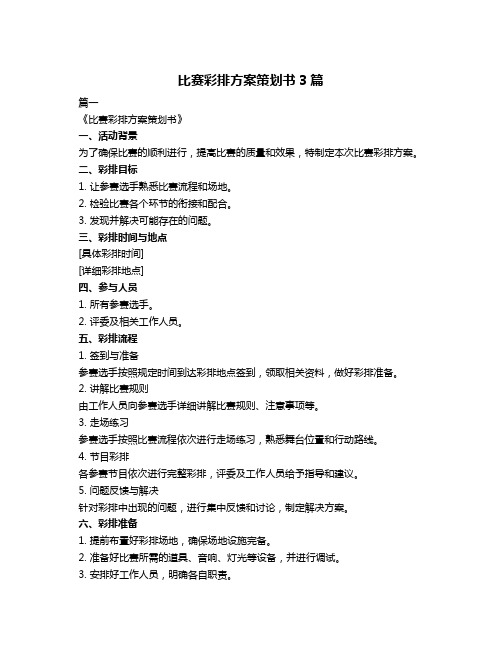 比赛彩排方案策划书 3 篇

篇一

《比赛彩排方案策划书》

一、活动背景

为了确保比赛的顺利进行，提高比赛的质量和效果，特制定本次比赛彩排方案。

二、彩排目标

1. 让参赛选手熟悉比赛流程和场地。

2. 检验比赛各个环节的衔接和配合。

3. 发现并解决可能存在的问题。

三、彩排时间与地点

[具体彩排时间]

[详细彩排地点]

四、参与人员

1. 所有参赛选手。

2. 评委及相关工作人员。

五、彩排流程

1. 签到与准备

参赛选手按照规定时间到达彩排地点签到，领取相关资料，做好彩排准备。

2. 讲解比赛规则

由工作人员向参赛选手详细讲解比赛规则、注意事项等。

3. 走场练习

参赛选手按照比赛流程依次进行走场练习，熟悉舞台位置和行动路线。

4. 节目彩排

各参赛节目依次进行完整彩排，评委及工作人员给予指导和建议。

5. 问题反馈与解决

针对彩排中出现的问题，进行集中反馈和讨论，制定解决方案。

六、彩排准备

1. 提前布置好彩排场地，确保场地设施完备。

2. 准备好比赛所需的道具、音响、灯光等设备，并进行调试。

3. 安排好工作人员，明确各自职责。